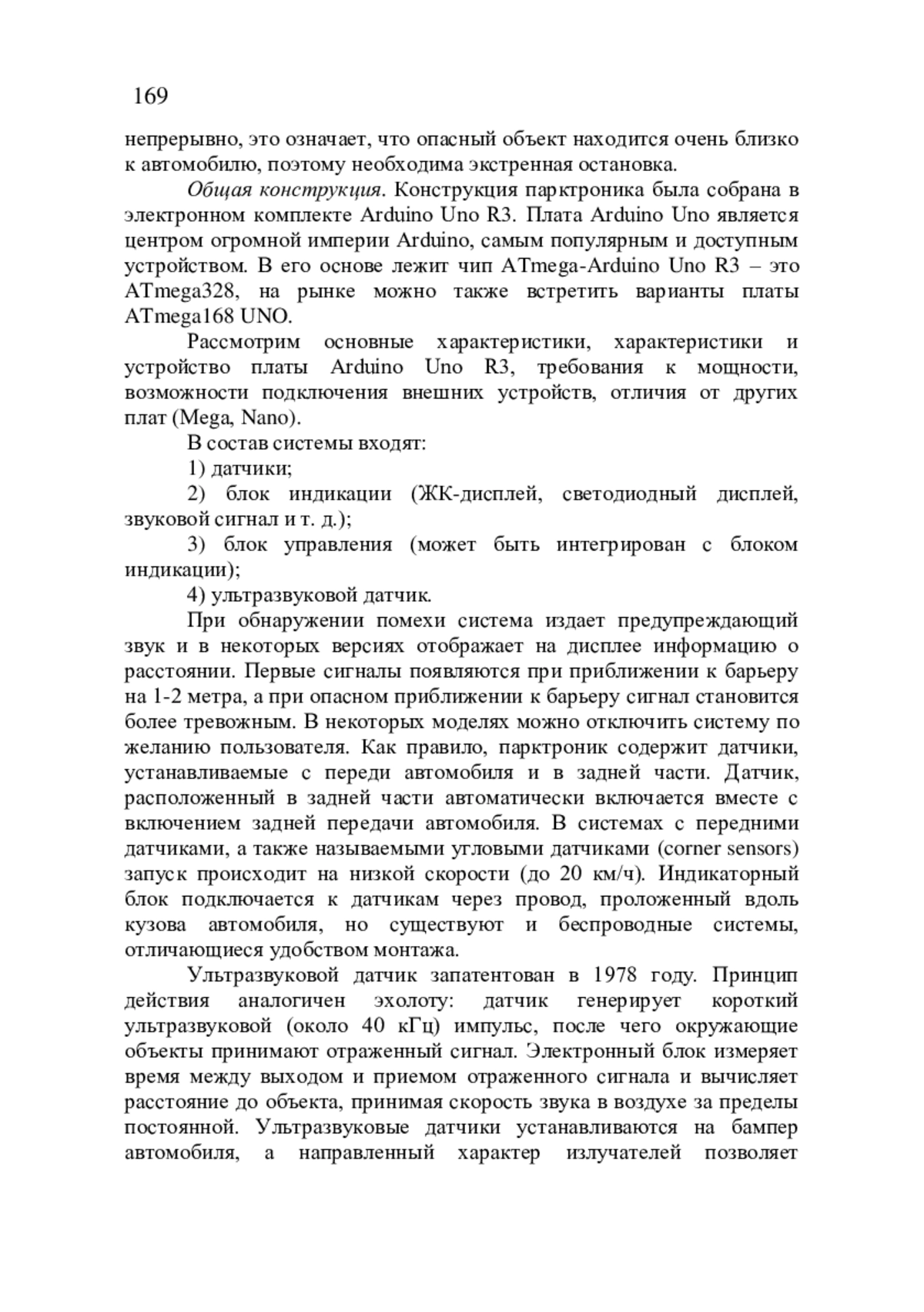 169

непрерывно, это означает, что опасный объект находится очень близко к автомобилю, поэтому необходима экстренная остановка.

Общая конструкция. Конструкция парктроника была собрана в электронном комплекте Arduino Uno R3. Плата Arduino Uno является центром огромной империи Arduino, самым популярным и доступным устройством. В его основе лежит чип ATmega-Arduino Uno R3 – это ATmega328, на рынке можно также встретить варианты платы ATmega168 UNO.

Рассмотрим основные характеристики, характеристики и устройство платы Arduino Uno R3, требования к мощности, возможности подключения внешних устройств, отличия от других плат (Mega, Nano).

В состав системы входят:

1) датчики;

2) блок индикации (ЖК-дисплей, светодиодный дисплей, звуковой сигнал и т. д.);

3) блок управления (может быть интегрирован с блоком индикации);

4) ультразвуковой датчик.

При обнаружении помехи система издает предупреждающий звук и в некоторых версиях отображает на дисплее информацию о расстоянии. Первые сигналы появляются при приближении к барьеру на 1-2 метра, а при опасном приближении к барьеру сигнал становится более тревожным. В некоторых моделях можно отключить систему по желанию пользователя. Как правило, парктроник содержит датчики, устанавливаемые с переди автомобиля и в задней части. Датчик, расположенный в задней части автоматически включается вместе с включением задней передачи автомобиля. В системах с передними датчиками, а также называемыми угловыми датчиками (corner sensors) запуск происходит на низкой скорости (до 20 км/ч). Индикаторный блок подключается к датчикам через провод, проложенный вдоль кузова автомобиля, но существуют и беспроводные системы, отличающиеся удобством монтажа.

Ультразвуковой датчик запатентован в 1978 году. Принцип действия аналогичен эхолоту: датчик генерирует короткий ультразвуковой (около 40 кГц) импульс, после чего окружающие объекты принимают отраженный сигнал. Электронный блок измеряет время между выходом и приемом отраженного сигнала и вычисляет расстояние до объекта, принимая скорость звука в воздухе за пределы постоянной. Ультразвуковые датчики устанавливаются на бампер автомобиля, а направленный характер излучателей позволяет